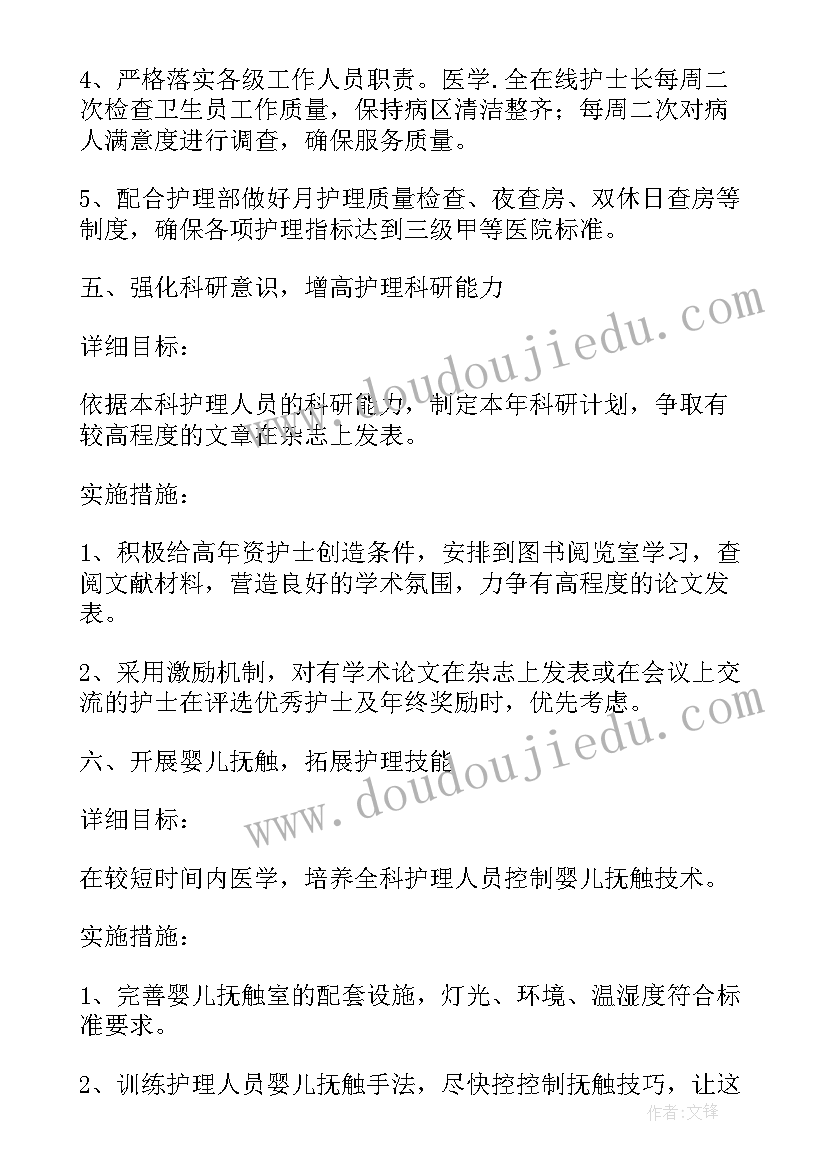 4、严格落实各级工作人员职责。医学.全在线护士长每周二次检查卫生员工作质量，保持病区清洁整齐；每周二次对病人满意度进行调查，确保服务质量。

5、配合护理部做好月护理质量检查、夜查房、双休日查房等制度，确保各项护理指标达到三级甲等医院标准。

五、强化科研意识，增高护理科研能力

详细目标：

依据本科护理人员的科研能力，制定本年科研计划，争取有较高程度的文章在杂志上发表。

实施措施：

1、积极给高年资护士创造条件，安排到图书阅览室学习，查阅文献材料，营造良好的学术氛围，力争有高程度的论文发表。

2、采用激励机制，对有学术论文在杂志上发表或在会议上交流的护士在评选优秀护士及年终奖励时，优先考虑。

六、开展婴儿抚触，拓展护理技能

详细目标：

在较短时间内医学，培养全科护理人员控制婴儿抚触技术。

实施措施：

1、完善婴儿抚触室的配套设施，灯光、环境、温湿度符合标准要求。

2、训练护理人员婴儿抚触手法，尽快控控制抚触技巧，让这

www.doudoujiedu.com

www.doudoujiedu.com

作者:文释